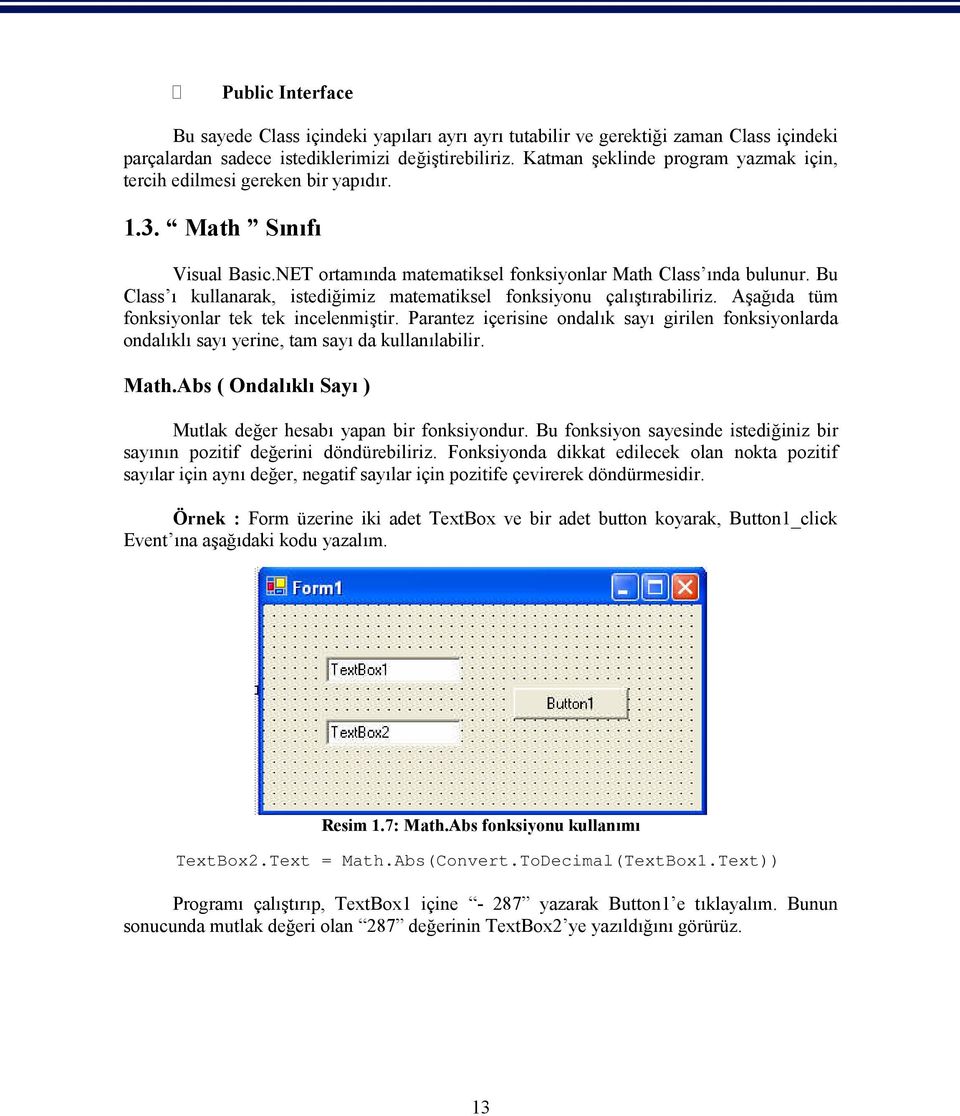 Public Interface

Bu sayede Class içindeki yapıları ayrı ayrı tutabilir ve gerektiği zaman Class içindeki parçalardan sadece istediklerimizi değiştirebiliriz. Katman şeklinde program yazmak için, tercih edilmesi gereken bir yapıdır.

1.3. “ Math ” Sınıfı

Visual Basic.NET ortamında matematiksel fonksiyonlar Math Class’ında bulunur. Bu Class’ı kullanarak, istediğimiz matematiksel fonksiyonu çalıştırabiliriz. Aşağıda tüm fonksiyonlar tek tek incelenmiştir. Parantez içerisine ondalık sayı girilen fonksiyonlarda ondalıklı sayı yerine, tam sayı da kullanılabilir.

Math.Abs ( Ondalıklı Sayı )

Mutlak değer hesabı yapan bir fonksiyondur. Bu fonksiyon sayesinde istediğiniz bir sayının pozitif değerini döndürebiliriz. Fonksiyonda dikkat edilecek olan nokta pozitif sayılar için aynı değer, negatif sayılar için pozitife çevirerek döndürmesidir.

Örnek : Form üzerine iki adet TextBox ve bir adet button koyarak, Button1_click Event’ına aşağıdaki kodu yazalım.

Form1

TextBox1

Button1

TextBox2

Resim 1.7: Math.Abs fonksiyonu kullanımı

TextBox2.Text = Math.Abs(Convert.ToDecimal(TextBox1.Text))

Programı çalıştırıp, TextBox1 içine “- 287” yazarak Button1’e tıklayalım. Bunun sonucunda mutlak değeri olan “287” değerinin TextBox2’ye yazıldığını görürüz.

13